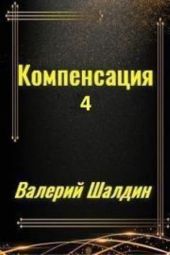 Компенсация
4

Валерий Шалдин